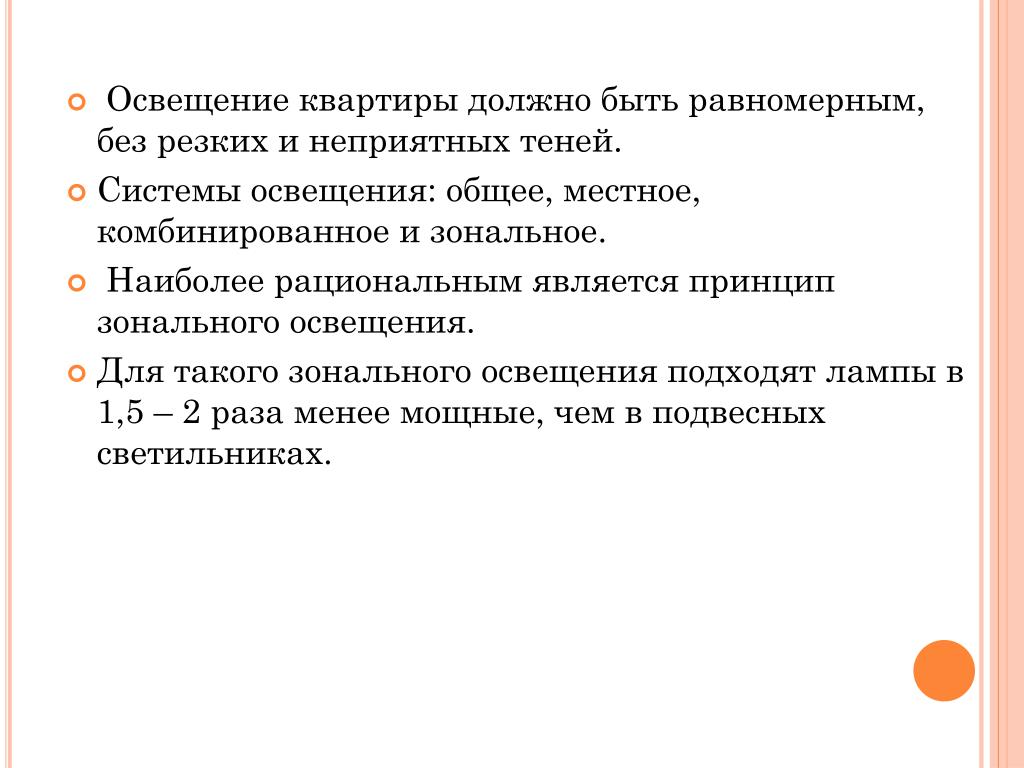 Освещение квартиры должно быть равномерным, без резких и неприятных теней.

Системы освещения: общее, местное, комбинированное и зональное.

Наиболее рациональным является принцип зонального освещения.

Для такого зонального освещения подходят лампы в 1,5 – 2 раза менее мощные, чем в подвесных светильниках.